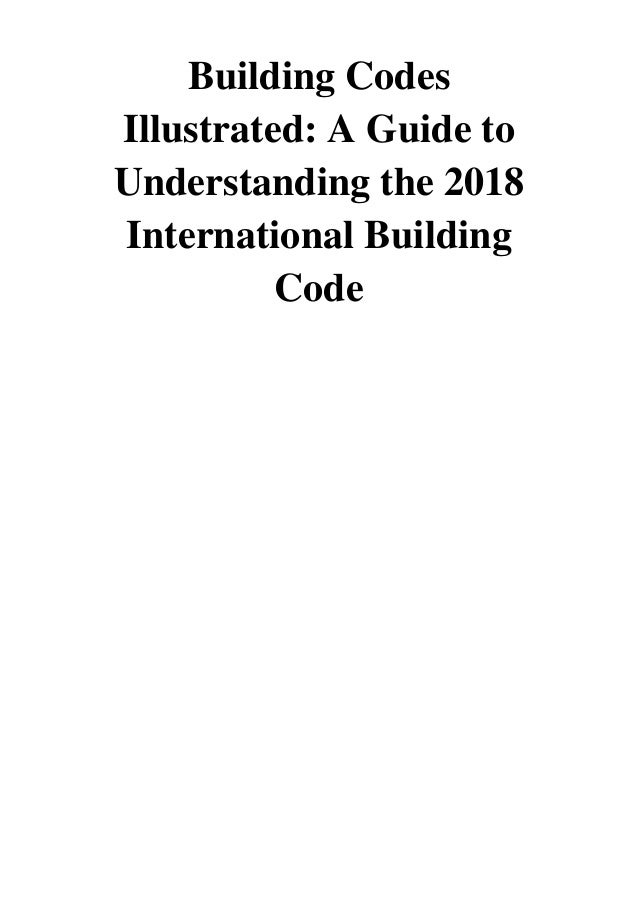 Building Codes Illustrated: A Guide to Understanding the 2018 International Building Code